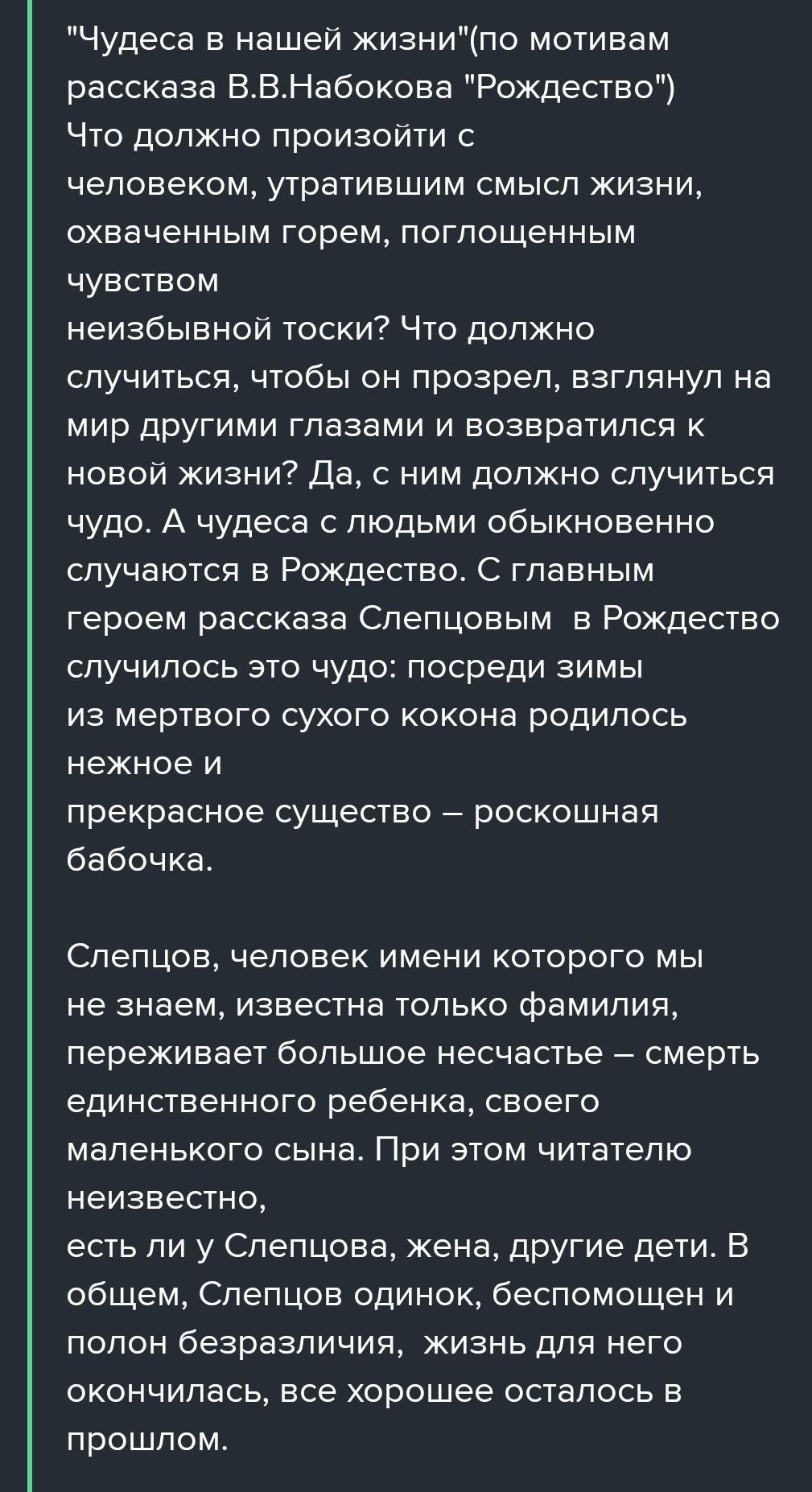 "Чудеса в нашей жизни"(по мотивам рассказа В.В.Набокова "Рождество")
Что должно произойти с человеком, утратившим смысл жизни, охваченным горем, поглощенным чувством неизбывной тоски? Что должно случиться, чтобы он прозрел, взглянул на мир другими глазами и возвратился к новой жизни? Да, с ним должно случиться чудо. А чудеса с людьми обыкновенно случаются в Рождество. С главным героем рассказа Слепцовым  в Рождество случилось это чудо: посреди зимы из мертвого сухого кокона родилось нежное и прекрасное существо – роскошная бабочка.

Слепцов, человек имени которого мы не знаем, известна только фамилия, переживает большое несчастье – смерть единственного ребенка, своего маленького сына. При этом читателю неизвестно, есть ли у Слепцова, жена, другие дети. В общем, Слепцов одинок, беспомощен и полон безразличия,  жизнь для него окончилась, все хорошее осталось в прошлом.